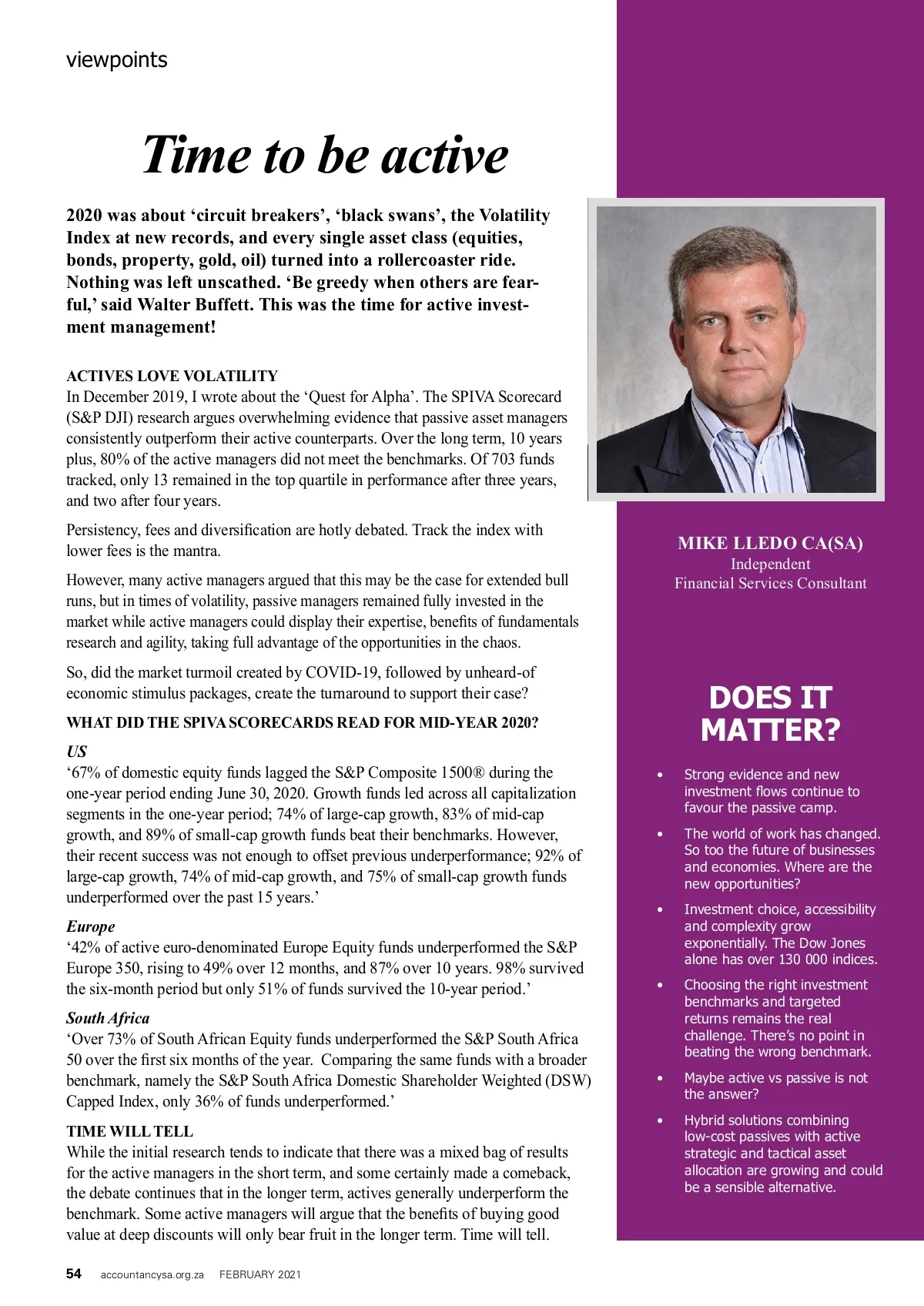 viewpoints

Time to be active

2020 was about ‘circuit breakers’, ‘black swans’, the Volatility Index at new records, and every single asset class (equities, bonds, property, gold, oil) turned into a rollercoaster ride. Nothing was left unscathed. ‘Be greedy when others are fearful,’ said Walter Buffett. This was the time for active investment management!

ACTIVES LOVE VOLATILITY
In December 2019, I wrote about the ‘Quest for Alpha’. The SPIVA Scorecard (S&P DJI) research argues overwhelming evidence that passive asset managers consistently outperform their active counterparts. Over the long term, 10 years plus, 80% of the active managers did not meet the benchmarks. Of 703 funds tracked, only 13 remained in the top quartile in performance after three years, and two after four years.

Persistency, fees and diversification are hotly debated. Track the index with lower fees is the mantra.

However, many active managers argued that this may be the case for extended bull runs, but in times of volatility, passive managers remained fully invested in the market while active managers could display their expertise, benefits of fundamentals research and agility, taking full advantage of the opportunities in the chaos.

So, did the market turmoil created by COVID-19, followed by unheard-of economic stimulus packages, create the turnaround to support their case?

WHAT DID THE SPIVA SCORECARDS READ FOR MID-YEAR 2020?
US
‘67% of domestic equity funds lagged the S&P Composite 1500® during the one-year period ending June 30, 2020. Growth funds led across all capitalization segments in the one-year period; 74% of large-cap growth, 83% of mid-cap growth, and 89% of small-cap growth funds beat their benchmarks. However, their recent success was not enough to offset previous underperformance; 92% of large-cap growth, 74% of mid-cap growth, and 75% of small-cap growth funds underperformed over the past 15 years.’

Europe
‘42% of active euro-denominated Europe Equity funds underperformed the S&P Europe 350, rising to 49% over 12 months, and 87% over 10 years. 98% survived the six-month period but only 51% of funds survived the 10-year period.’

South Africa
‘Over 73% of South African Equity funds underperformed the S&P South Africa 50 over the first six months of the year. Comparing the same funds with a broader benchmark, namely the S&P South Africa Domestic Shareholder Weighted (DSW) Capped Index, only 36% of funds underperformed.’

TIME WILL TELL
While the initial research tends to indicate that there was a mixed bag of results for the active managers in the short term, and some certainly made a comeback, the debate continues that in the longer term, actives generally underperform the benchmark. Some active managers will argue that the benefits of buying good value at deep discounts will only bear fruit in the longer term. Time will tell.

MIKE LLEDO CA(SA)
Independent
Financial Services Consultant

DOES IT MATTER?

• Strong evidence and new investment flows continue to favour the passive camp.
• The world of work has changed. So too the future of businesses and economies. Where are the new opportunities?
• Investment choice, accessibility and complexity grow exponentially. The Dow Jones alone has over 130 000 indices.
• Choosing the right investment benchmarks and targeted returns remains the real challenge. There’s no point in beating the wrong benchmark.
• Maybe active vs passive is not the answer?
• Hybrid solutions combining low-cost passives with active strategic and tactical asset allocation are growing and could be a sensible alternative.

54 accountancysa.org.za FEBRUARY 2021